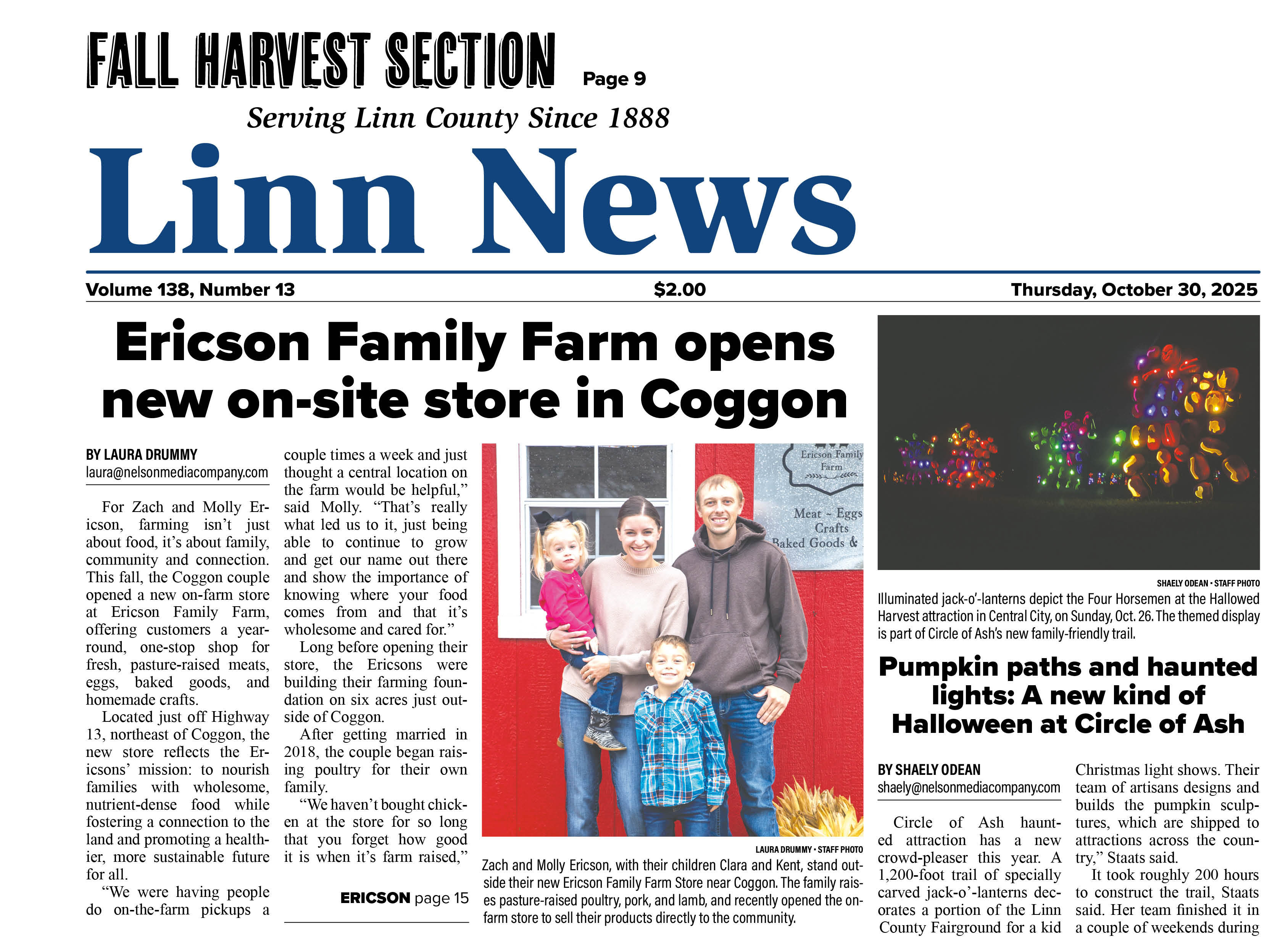 FALL HARVEST SECTION Page 9

Serving Linn County Since 1888

Linn News

Volume 138, Number 13

$2.00

Thursday, October 30, 2025

Ericson Family Farm opens new on-site store in Coggon

BY LAURA DRUMMY
laura@nelsonmediacompany.com

For Zach and Molly Ericson, farming isn't just about food, it's about family, community and connection. This fall, the Coggon couple opened a new on-farm store at Ericson Family Farm, offering customers a year-round, one-stop shop for fresh, pasture-raised meats, eggs, baked goods, and homemade crafts.

Located just off Highway 13, northeast of Coggon, the new store reflects the Ericsons' mission: to nourish families with wholesome, nutrient-dense food while fostering a connection to the land and promoting a healthier, more sustainable future for all.

"We were having people do on-the-farm pickups a couple times a week and just thought a central location on the farm would be helpful," said Molly. "That's really what led us to it, just being able to continue to grow and get our name out there and show the importance of knowing where your food comes from and that it's wholesome and cared for."

Long before opening their store, the Ericsons were building their farming foundation on six acres just outside of Coggon.

After getting married in 2018, the couple began raising poultry for their own family.

"We haven't bought chicken at the store for so long that you forget how good it is when it's farm raised,"

ERICSON page 15

Ericson Family Farm

Meat ~ Eggs
Crafts
Baked Goods &

LAURA DRUMMY • STAFF PHOTO

Zach and Molly Ericson, with their children Clara and Kent, stand outside their new Ericson Family Farm Store near Coggon. The family raises pasture-raised poultry, pork, and lamb, and recently opened the on-farm store to sell their products directly to the community.

SHAELY ODEAN • STAFF PHOTO

Illuminated jack-o'-lanterns depict the Four Horsemen at the Hallowed Harvest attraction in Central City, on Sunday, Oct. 26. The themed display is part of Circle of Ash's new family-friendly trail.

Pumpkin paths and haunted lights: A new kind of Halloween at Circle of Ash

BY SHAELY ODEAN
shaely@nelsonmediacompany.com

Circle of Ash haunted attraction has a new crowd-pleaser this year. A 1,200-foot trail of specially carved jack-o'-lanterns decorates a portion of the Linn County Fairground for a kid

Christmas light shows. Their team of artisans designs and builds the pumpkin sculptures, which are shipped to attractions across the country," Staats said.

It took roughly 200 hours to construct the trail, Staats said. Her team finished it in a couple of weekends during